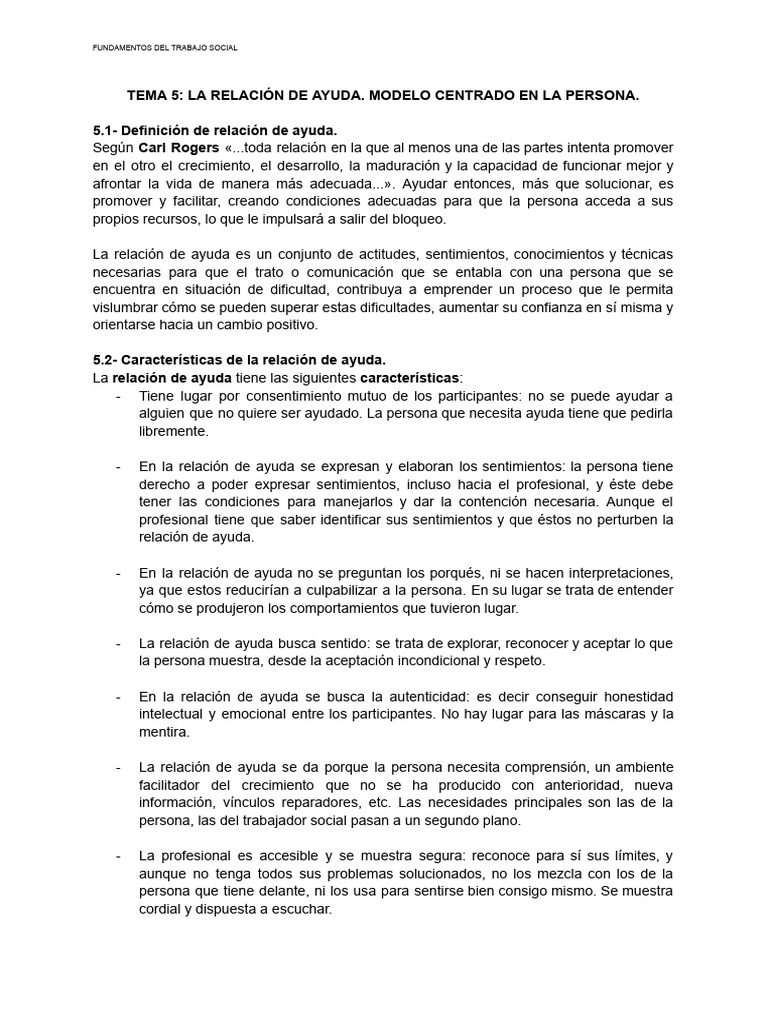 FUNDAMENTOS DEL TRABAJO SOCIAL

TEMA 5: LA RELACIÓN DE AYUDA. MODELO CENTRADO EN LA PERSONA.

5.1- Definición de relación de ayuda.
Según Carl Rogers «...toda relación en la que al menos una de las partes intenta promover en el otro el crecimiento, el desarrollo, la maduración y la capacidad de funcionar mejor y afrontar la vida de manera más adecuada...». Ayudar entonces, más que solucionar, es promover y facilitar, creando condiciones adecuadas para que la persona acceda a sus propios recursos, lo que le impulsará a salir del bloqueo.

La relación de ayuda es un conjunto de actitudes, sentimientos, conocimientos y técnicas necesarias para que el trato o comunicación que se entabla con una persona que se encuentra en situación de dificultad, contribuya a emprender un proceso que le permita vislumbrar cómo se pueden superar estas dificultades, aumentar su confianza en sí misma y orientarse hacia un cambio positivo.

5.2- Características de la relación de ayuda.
La relación de ayuda tiene las siguientes características:
- Tiene lugar por consentimiento mutuo de los participantes: no se puede ayudar a alguien que no quiere ser ayudado. La persona que necesita ayuda tiene que pedirla libremente.

- En la relación de ayuda se expresan y elaboran los sentimientos: la persona tiene derecho a poder expresar sentimientos, incluso hacia el profesional, y éste debe tener las condiciones para manejarlos y dar la contención necesaria. Aunque el profesional tiene que saber identificar sus sentimientos y que éstos no perturben la relación de ayuda.

- En la relación de ayuda no se preguntan los porqués, ni se hacen interpretaciones, ya que estos reducirían a culpabilizar a la persona. En su lugar se trata de entender cómo se produjeron los comportamientos que tuvieron lugar.

- La relación de ayuda busca sentido: se trata de explorar, reconocer y aceptar lo que la persona muestra, desde la aceptación incondicional y respeto.

- En la relación de ayuda se busca la autenticidad: es decir conseguir honestidad intelectual y emocional entre los participantes. No hay lugar para las máscaras y la mentira.

- La relación de ayuda se da porque la persona necesita comprensión, un ambiente facilitador del crecimiento que no se ha producido con anterioridad, nueva información, vínculos reparadores, etc. Las necesidades principales son las de la persona, las del trabajador social pasan a un segundo plano.

- La profesional es accesible y se muestra segura: reconoce para sí sus límites, y aunque no tenga todos sus problemas solucionados, no los mezcla con los de la persona que tiene delante, ni los usa para sentirse bien consigo mismo. Se muestra cordial y dispuesta a escuchar.